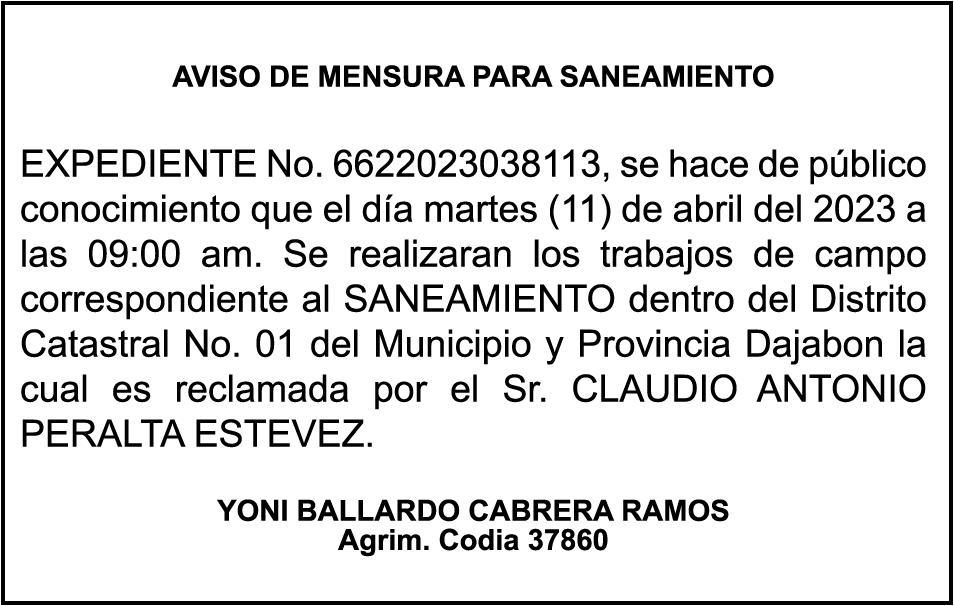 AVISO DE MENSURA PARA SANEAMIENTO

EXPEDIENTE No. 6622023038113, se hace de público conocimiento que el día martes (11) de abril del 2023 a las 09:00 am. Se realizaran los trabajos de campo correspondiente al SANEAMIENTO dentro del Distrito Catastral No. 01 del Municipio y Provincia Dajabon la cual es reclamada por el Sr. CLAUDIO ANTONIO PERALTA ESTEVEZ.

YONI BALLARDO CABRERA RAMOS
Agrim. Codia 37860